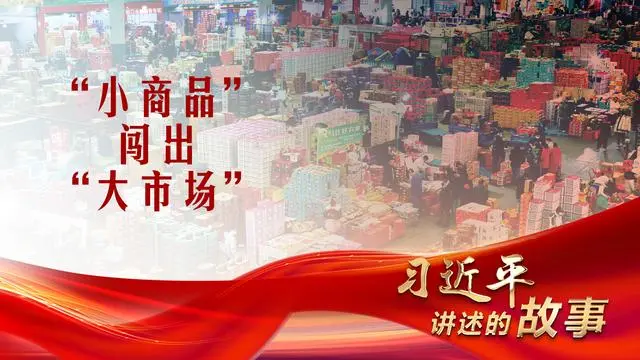 “小商品”
闯出
“大市场”

习近平
讲述的故事